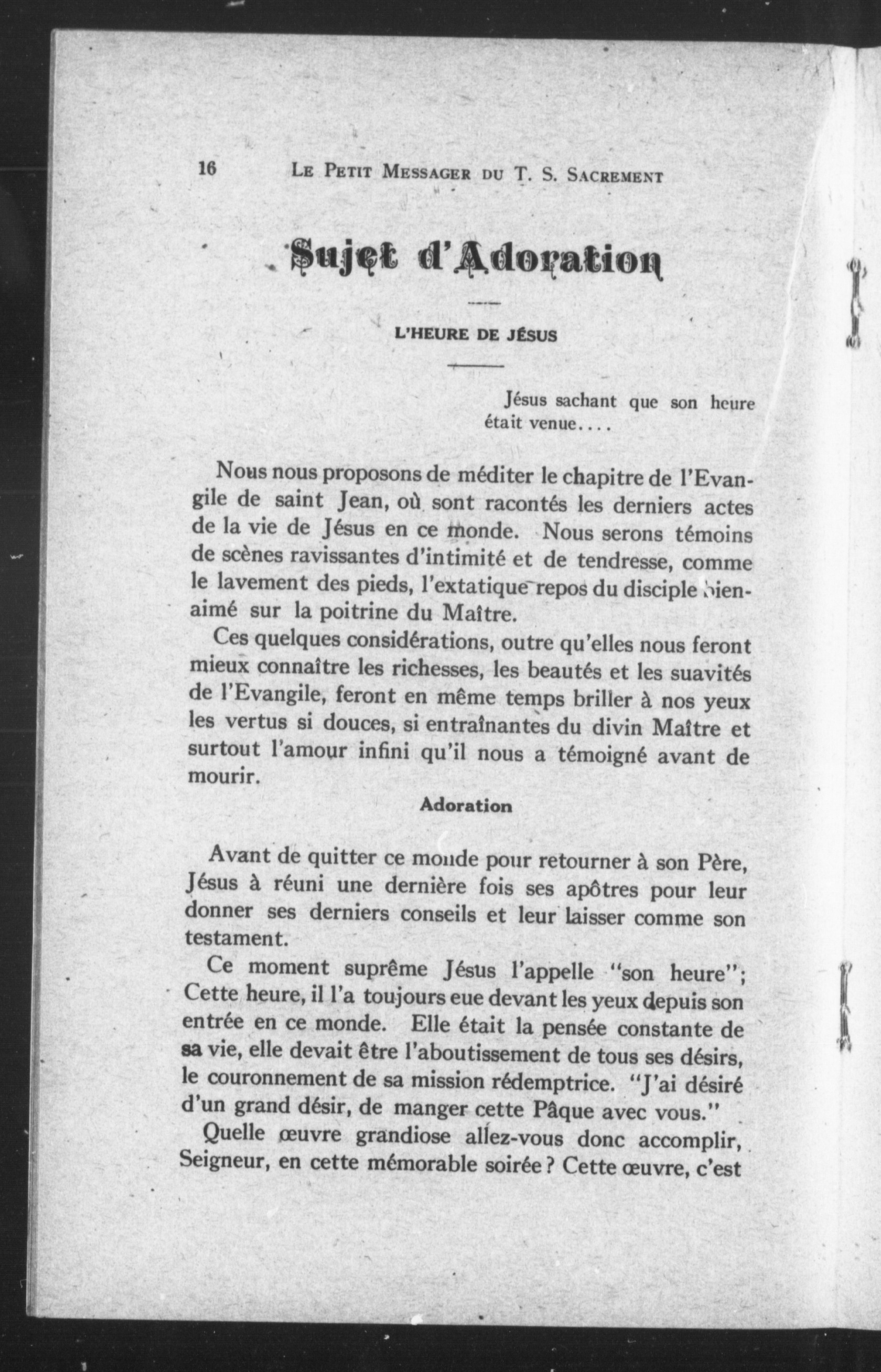 16 LE PETIT MESSAGER DU T. S. SACREMENT

Sujet d'Adoration

L'HEURE DE JÉSUS

Jésus sachant que son heure était venue....

Nous nous proposons de méditer le chapitre de l'Evangile de saint Jean, où sont racontés les derniers actes de la vie de Jésus en ce monde. Nous serons témoins de scènes ravissantes d'intimité et de tendresse, comme le lavement des pieds, l'extatique repos du disciple bienaimé sur la poitrine du Maître.

Ces quelques considérations, outre qu'elles nous feront mieux connaître les richesses, les beautés et les suavités de l'Evangile, feront en même temps briller à nos yeux les vertus si douces, si entraînantes du divin Maître et surtout l'amour infini qu'il nous a témoigné avant de mourir.

Adoration

Avant de quitter ce monde pour retourner à son Père, Jésus à réuni une dernière fois ses apôtres pour leur donner ses derniers conseils et leur laisser comme son testament.

Ce moment suprême Jésus l'appelle "son heure"; Cette heure, il l'a toujours eue devant les yeux depuis son entrée en ce monde. Elle était la pensée constante de sa vie, elle devait être l'aboutissement de tous ses désirs, le couronnement de sa mission rédemptrice. "J'ai désiré d'un grand désir, de manger cette Pâque avec vous."

Quelle œuvre grandiose allez-vous donc accomplir, Seigneur, en cette mémorable soirée? Cette œuvre, c'est